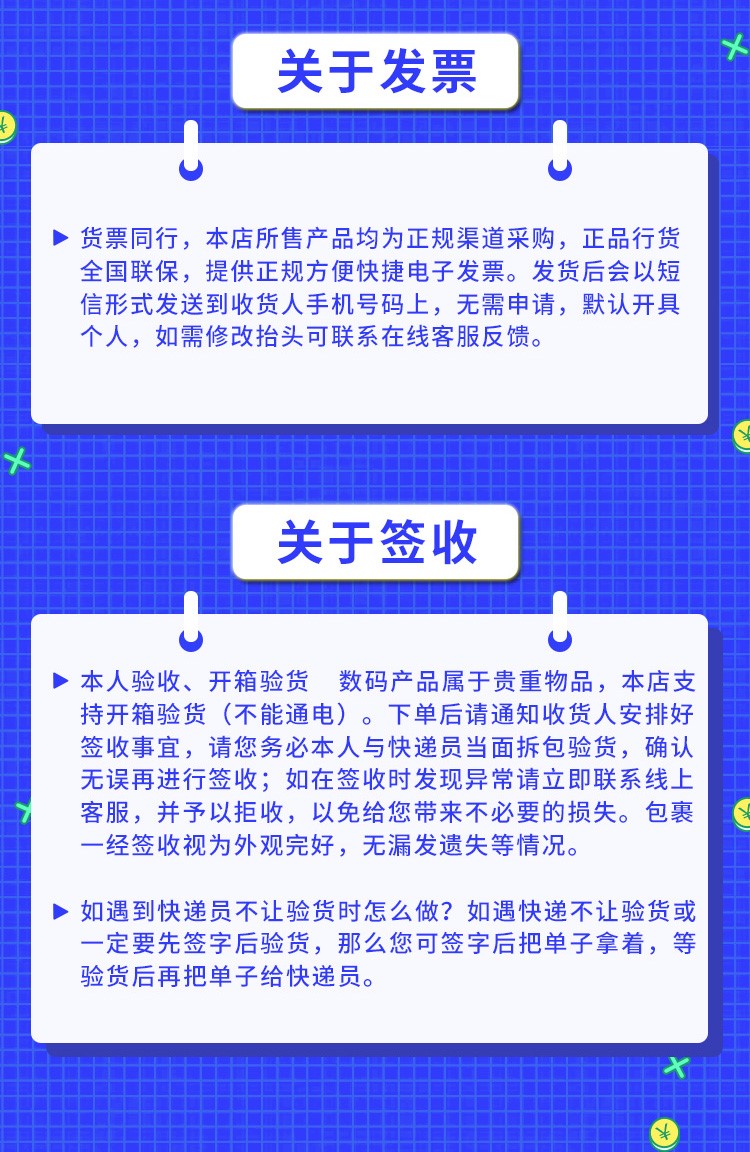 关于发票

▶ 货票同行，本店所售产品均为正规渠道采购，正品行货全国联保，提供正规方便快捷电子发票。发货后会以短信形式发送到收货人手机号码上，无需申请，默认开具个人，如需修改抬头可联系在线客服反馈。

关于签收

▶ 本人验收、开箱验货 数码产品属于贵重物品，本店支持开箱验货（不能通电）。下单后请通知收货人安排好签收事宜，请您务必本人与快递员当面拆包验货，确认无误再进行签收；如在签收时发现异常请立即联系线上客服，并予以拒收，以免给您带来不必要的损失。包裹一经签收视为外观完好，无漏发遗失等情况。

▶ 如遇到快递员不让验货时怎么做？如遇快递不让验货或一定要先签字后验货，那么您可签字后把单子拿着，等验货后再把单子给快递员。